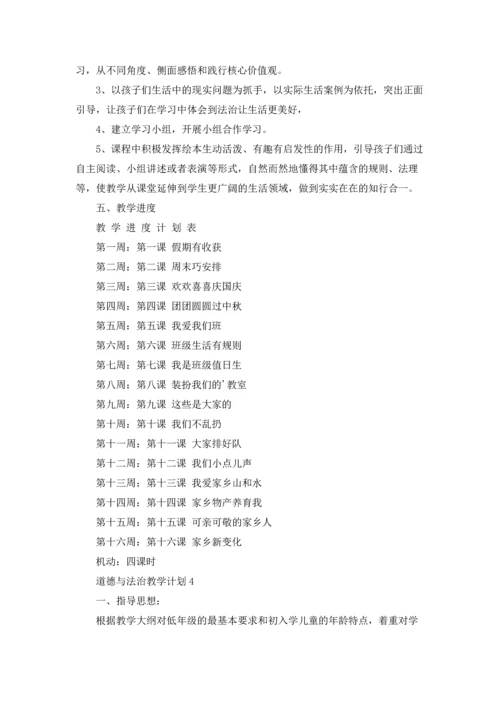 习，从不同角度、侧面感悟和践行核心价值观。

3、以孩子们生活中的现实问题为抓手，以实际生活案例为依托，突出正面引导，让孩子们在学习中体会到法治让生活更美好，

4、建立学习小组，开展小组合作学习。

5、课程中积极发挥绘本生动活泼、有趣有启发性的作用，引导孩子们通过自主阅读、小组讲述或者表演等形式，自然而然地懂得其中蕴含的规则、法理等，使教学从课堂延伸到学生更广阔的生活领域，做到实实在在的知行合一。

五、教学进度

教 学 进 度 计 划 表

第一周：第一课 假期有收获

第二周：第二课 周末巧安排

第三周：第三课 欢欢喜喜庆国庆

第四周：第四课 团团圆圆过中秋

第五周：第五课 我爱我们班

第六周：第六课 班级生活有规则

第七周：第七课 我是班级值日生

第八周：第八课 装扮我们的’教室

第九周：第九课 这些是大家的

第十周：第十课 我们不乱扔

第十一周：第十一课 大家排好队

第十二周：第十二课 我们小点儿声

第十三周：第十三课 我爱家乡山和水

第十四周：第十四课 家乡物产养育我

第十五周：第十五课 可亲可敬的家乡人

第十六周：第十六课 家乡新变化

机动：四课时

道德与法治教学计划4

一、指导思想：

根据教学大纲对低年级的最基本要求和初入学儿童的年龄特点，着重对学